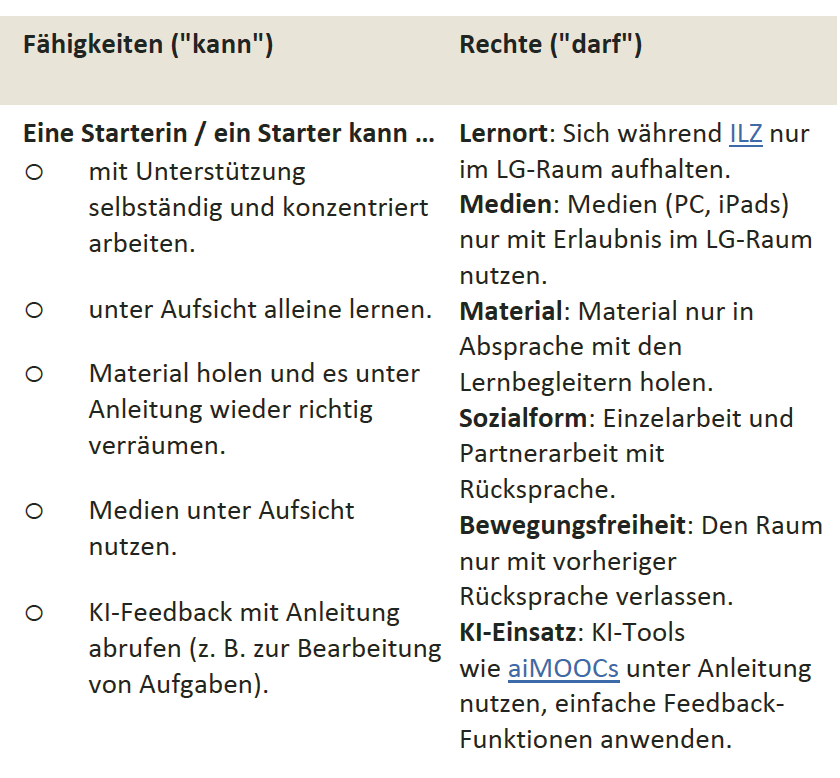 | Fähigkeiten ("kann") | Rechte ("darf") |
|---|---|
| Eine Starterin / ein Starter kann … ○ mit Unterstützung selbständig und konzentriert arbeiten. ○ unter Aufsicht alleine lernen. ○ Material holen und es unter Anleitung wieder richtig verräumen. ○ Medien unter Aufsicht nutzen. ○ KI-Feedback mit Anleitung abrufen (z. B. zur Bearbeitung von Aufgaben). | Lernort: Sich während ILZ nur im LG-Raum aufhalten. Medien: Medien (PC, iPads) nur mit Erlaubnis im LG-Raum nutzen. Material: Material nur in Absprache mit den Lernbegleitern holen. Sozialform: Einzelarbeit und Partnerarbeit mit Rücksprache. Bewegungsfreiheit: Den Raum nur mit vorheriger Rücksprache verlassen. KI-Einsatz: KI-Tools wie aiMOOCs unter Anleitung nutzen, einfache Feedback-Funktionen anwenden. |